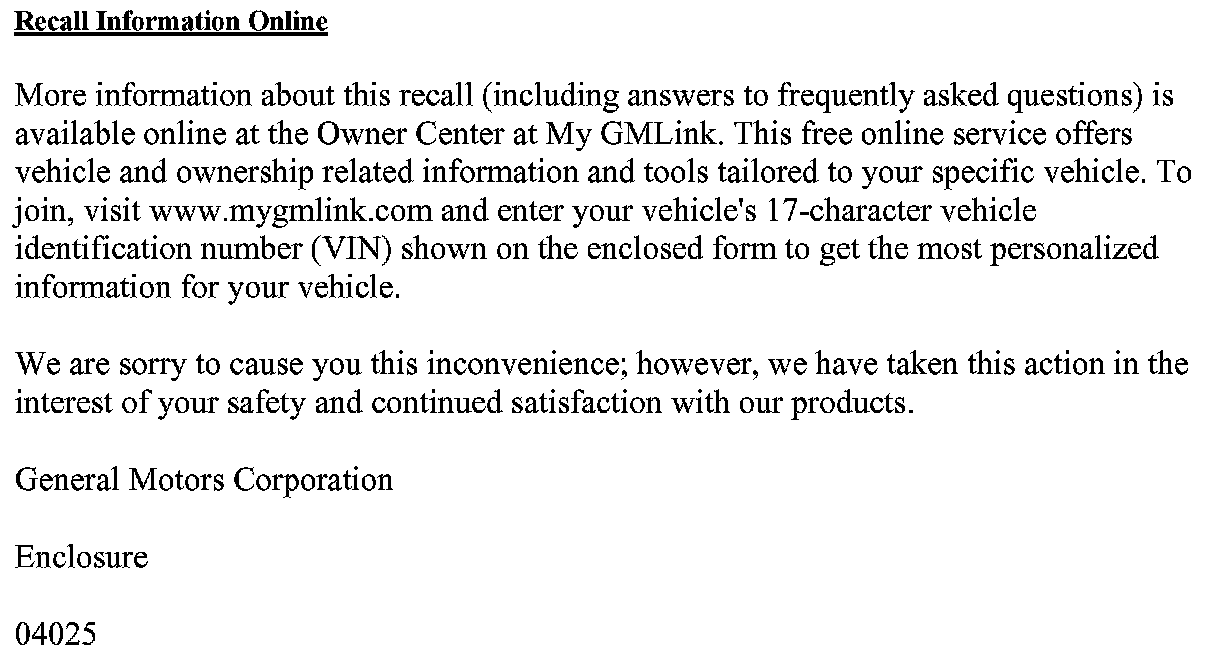 Recall Information Online

More information about this recall (including answers to frequently asked questions) is available online at the Owner Center at My GMLink. This free online service offers vehicle and ownership related information and tools tailored to your specific vehicle. To join, visit www.mygmlink.com and enter your vehicle's 17-character vehicle identification number (VIN) shown on the enclosed form to get the most personalized information for your vehicle.

We are sorry to cause you this inconvenience; however, we have taken this action in the interest of your safety and continued satisfaction with our products.

General Motors Corporation

Enclosure

04025